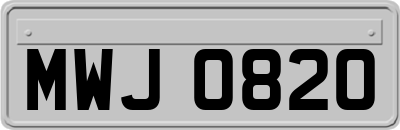 MWJ 0820